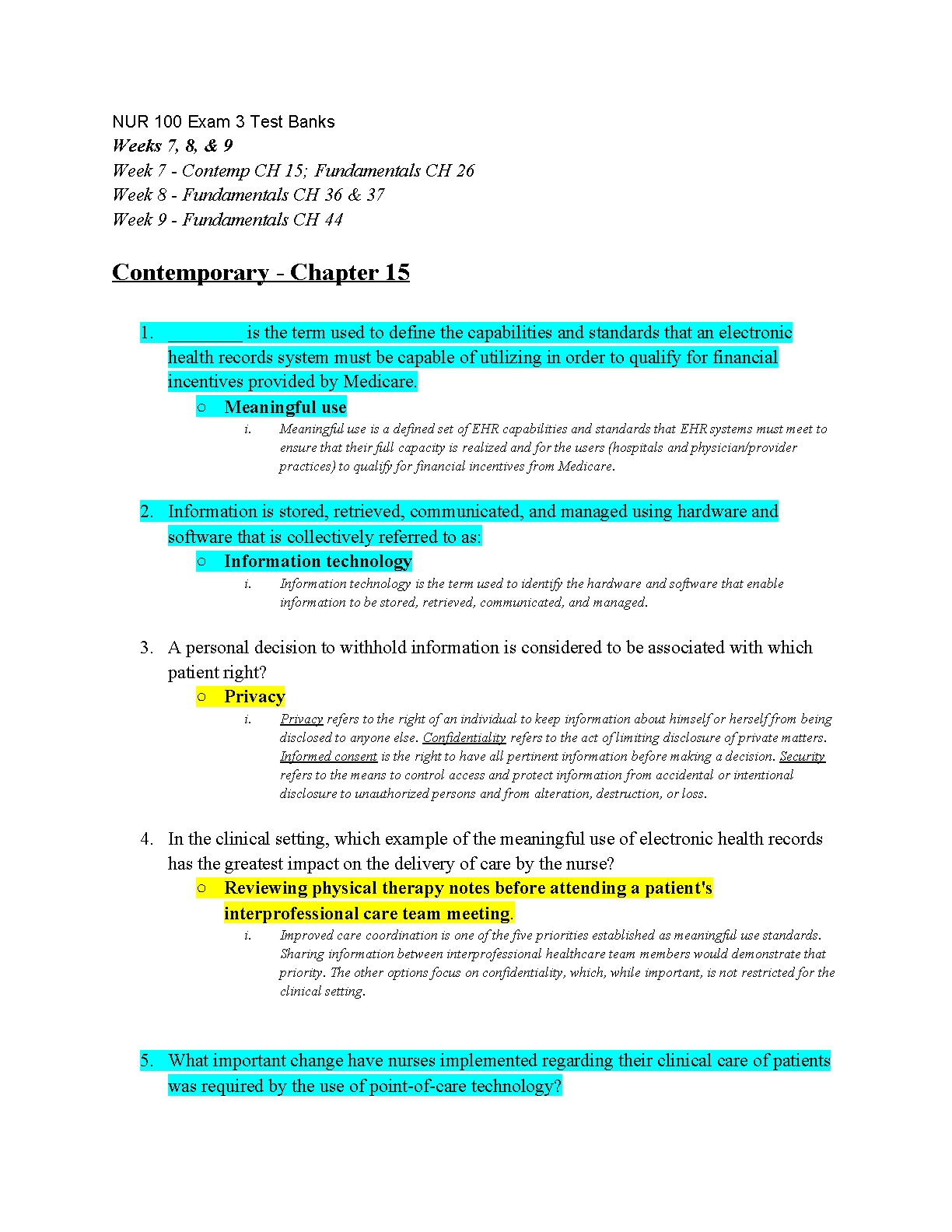 NUR 100 Exam 3 Test Banks
Weeks 7, 8, & 9
Week 7 - Contemp CH 15; Fundamentals CH 26
Week 8 - Fundamentals CH 36 & 37
Week 9 - Fundamentals CH 44

Contemporary - Chapter 15

1. ________ is the term used to define the capabilities and standards that an electronic health records system must be capable of utilizing in order to qualify for financial incentives provided by Medicare.
○ Meaningful use
i. Meaningful use is a defined set of EHR capabilities and standards that EHR systems must meet to ensure that their full capacity is realized and for the users (hospitals and physician/provider practices) to qualify for financial incentives from Medicare.

2. Information is stored, retrieved, communicated, and managed using hardware and software that is collectively referred to as:
○ Information technology
i. Information technology is the term used to identify the hardware and software that enable information to be stored, retrieved, communicated, and managed.

3. A personal decision to withhold information is considered to be associated with which patient right?
○ Privacy
i. Privacy refers to the right of an individual to keep information about himself or herself from being disclosed to anyone else. Confidentiality refers to the act of limiting disclosure of private matters. Informed consent is the right to have all pertinent information before making a decision. Security refers to the means to control access and protect information from accidental or intentional disclosure to unauthorized persons and from alteration, destruction, or loss.

4. In the clinical setting, which example of the meaningful use of electronic health records has the greatest impact on the delivery of care by the nurse?
○ Reviewing physical therapy notes before attending a patient's interprofessional care team meeting.
i. Improved care coordination is one of the five priorities established as meaningful use standards. Sharing information between interprofessional healthcare team members would demonstrate that priority. The other options focus on confidentiality, which, while important, is not restricted for the clinical setting.

5. What important change have nurses implemented regarding their clinical care of patients was required by the use of point-of-care technology?